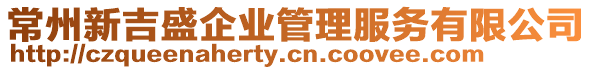 常州新吉盛企业管理服务有限公司
http://czqueenaherty.cn.coovee.com